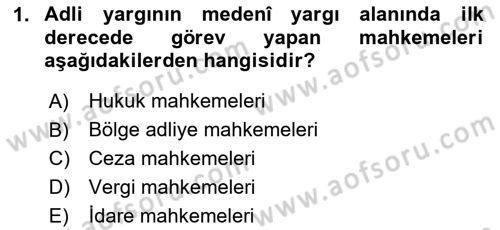 1. Adli yargının medenî yargı alanında ilk derecede görev yapan mahkemeleri aşağıdakilerden hangisidir?

A) Hukuk mahkemeleri
B) Bölge adliye mahkemeleri
C) Ceza mahkemeleri
D) Vergi mahkemeleri
E) İdare mahkemeleri

www.aofsoru.com
www.aofsoru.com
www.aofsoru.com
www.aofsoru.com